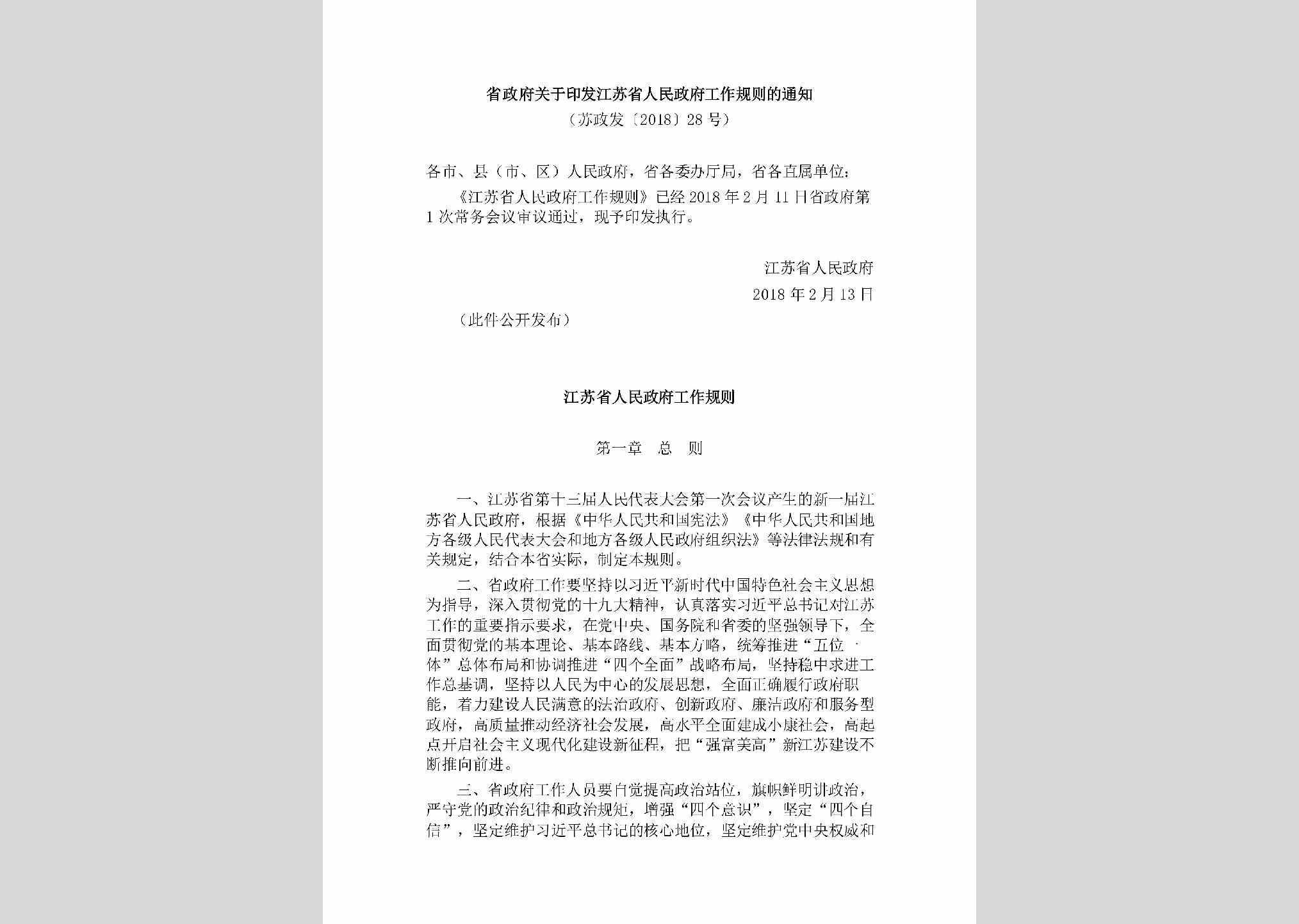 省政府关于印发江苏省人民政府工作规则的通知

（苏政发〔2018〕28号）

各市、县（市、区）人民政府，省各委办厅局，省各直属单位：

《江苏省人民政府工作规则》已经2018年2月11日省政府第1次常务会议审议通过，现予印发执行。

江苏省人民政府

2018年2月13日

（此件公开发布）

江苏省人民政府工作规则

第一章　总　则

一、江苏省第十三届人民代表大会第一次会议产生的新一届江苏省人民政府，根据《中华人民共和国宪法》《中华人民共和国地方各级人民代表大会和地方各级人民政府组织法》等法律法规和有关规定，结合本省实际，制定本规则。

二、省政府工作要坚持以习近平新时代中国特色社会主义思想为指导，深入贯彻党的十九大精神，认真落实习近平总书记对江苏工作的重要指示要求，在党中央、国务院和省委的坚强领导下，全面贯彻党的基本理论、基本路线、基本方略，统筹推进“五位一体”总体布局和协调推进“四个全面”战略布局，坚持稳中求进工作总基调，坚持以人民为中心的发展思想，全面正确履行政府职能，着力建设人民满意的法治政府、创新政府、廉洁政府和服务型政府，高质量推动经济社会发展，高水平全面建成小康社会，高起点开启社会主义现代化建设新征程，把“强富美高”新江苏建设不断推向前进。

三、省政府工作人员要自觉提高政治站位，旗帜鲜明讲政治，严守党的政治纪律和政治规矩，增强“四个意识”，坚定“四个自信”，坚定维护习近平总书记的核心地位，坚定维护党中央权威和